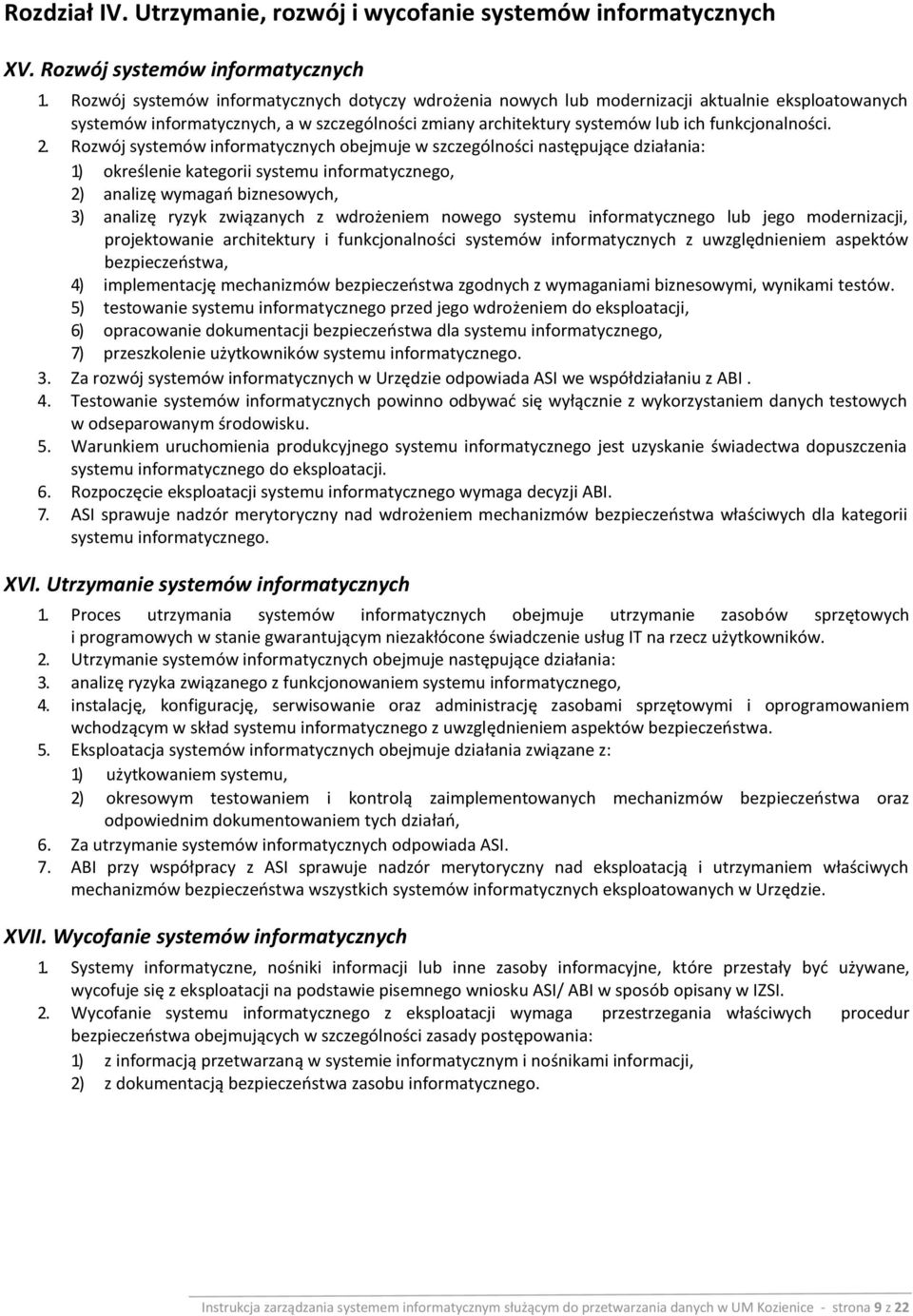 Rozdział IV. Utrzymanie, rozwój i wycofanie systemów informatycznych

XV. Rozwój systemów informatycznych

1. Rozwój systemów informatycznych dotyczy wdrożenia nowych lub modernizacji aktualnie eksploatowanych systemów informatycznych, a w szczególności zmiany architektury systemów lub ich funkcjonalności.
2. Rozwój systemów informatycznych obejmuje w szczególności następujące działania:
1) określenie kategorii systemu informatycznego,
2) analizę wymagań biznesowych,
3) analizę ryzyk związanych z wdrożeniem nowego systemu informatycznego lub jego modernizacji, projektowanie architektury i funkcjonalności systemów informatycznych z uwzględnieniem aspektów bezpieczeństwa,
4) implementację mechanizmów bezpieczeństwa zgodnych z wymaganiami biznesowymi, wynikami testów.
5) testowanie systemu informatycznego przed jego wdrożeniem do eksploatacji,
6) opracowanie dokumentacji bezpieczeństwa dla systemu informatycznego,
7) przeszkolenie użytkowników systemu informatycznego.
3. Za rozwój systemów informatycznych w Urzędzie odpowiada ASI we współdziałaniu z ABI .
4. Testowanie systemów informatycznych powinno odbywać się wyłącznie z wykorzystaniem danych testowych w odseparowanym środowisku.
5. Warunkiem uruchomienia produkcyjnego systemu informatycznego jest uzyskanie świadectwa dopuszczenia systemu informatycznego do eksploatacji.
6. Rozpoczęcie eksploatacji systemu informatycznego wymaga decyzji ABI.
7. ASI sprawuje nadzór merytoryczny nad wdrożeniem mechanizmów bezpieczeństwa właściwych dla kategorii systemu informatycznego.

XVI. Utrzymanie systemów informatycznych

1. Proces utrzymania systemów informatycznych obejmuje utrzymanie zasobów sprzętowych i programowych w stanie gwarantującym niezakłócone świadczenie usług IT na rzecz użytkowników.
2. Utrzymanie systemów informatycznych obejmuje następujące działania:
3. analizę ryzyka związanego z funkcjonowaniem systemu informatycznego,
4. instalację, konfigurację, serwisowanie oraz administrację zasobami sprzętowymi i oprogramowaniem wchodzącym w skład systemu informatycznego z uwzględnieniem aspektów bezpieczeństwa.
5. Eksploatacja systemów informatycznych obejmuje działania związane z:
1) użytkowaniem systemu,
2) okresowym testowaniem i kontrolą zaimplementowanych mechanizmów bezpieczeństwa oraz odpowiednim dokumentowaniem tych działań,
6. Za utrzymanie systemów informatycznych odpowiada ASI.
7. ABI przy współpracy z ASI sprawuje nadzór merytoryczny nad eksploatacją i utrzymaniem właściwych mechanizmów bezpieczeństwa wszystkich systemów informatycznych eksploatowanych w Urzędzie.

XVII. Wycofanie systemów informatycznych

1. Systemy informatyczne, nośniki informacji lub inne zasoby informacyjne, które przestały być używane, wycofuje się z eksploatacji na podstawie pisemnego wniosku ASI/ ABI w sposób opisany w IZSI.
2. Wycofanie systemu informatycznego z eksploatacji wymaga przestrzegania właściwych procedur bezpieczeństwa obejmujących w szczególności zasady postępowania:
1) z informacją przetwarzaną w systemie informatycznym i nośnikami informacji,
2) z dokumentacją bezpieczeństwa zasobu informatycznego.

Instrukcja zarządzania systemem informatycznym służącym do przetwarzania danych w UM Kozienice - strona 9 z 22